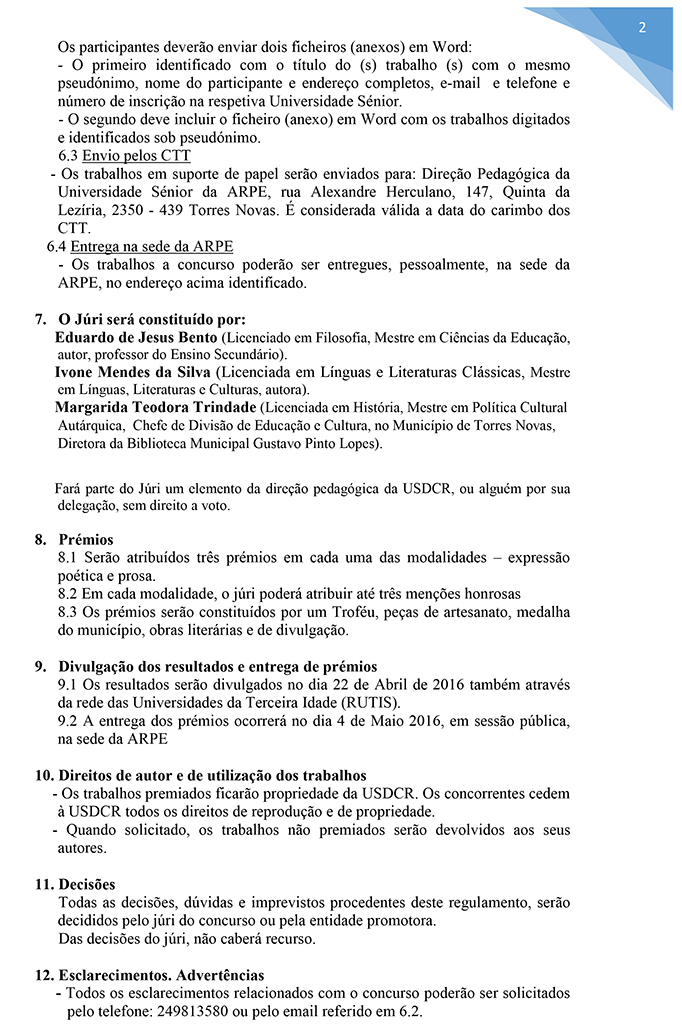 2

Os participantes deverão enviar dois ficheiros (anexos) em Word:
- O primeiro identificado com o título do (s) trabalho (s) com o mesmo pseudónimo, nome do participante e endereço completos, e-mail e telefone e número de inscrição na respetiva Universidade Sénior.
- O segundo deve incluir o ficheiro (anexo) em Word com os trabalhos digitados e identificados sob pseudónimo.
6.3 Envio pelos CTT
- Os trabalhos em suporte de papel serão enviados para: Direção Pedagógica da Universidade Sénior da ARPE, rua Alexandre Herculano, 147, Quinta da Lezíria, 2350 - 439 Torres Novas. É considerada válida a data do carimbo dos CTT.
6.4 Entrega na sede da ARPE
- Os trabalhos a concurso poderão ser entregues, pessoalmente, na sede da ARPE, no endereço acima identificado.

7. O Júri será constituído por:
Eduardo de Jesus Bento (Licenciado em Filosofia, Mestre em Ciências da Educação, autor, professor do Ensino Secundário).
Ivone Mendes da Silva (Licenciada em Línguas e Literaturas Clássicas, Mestre em Línguas, Literaturas e Culturas, autora).
Margarida Teodora Trindade (Licenciada em História, Mestre em Política Cultural Autárquica, Chefe de Divisão de Educação e Cultura, no Município de Torres Novas, Diretora da Biblioteca Municipal Gustavo Pinto Lopes).

Fará parte do Júri um elemento da direção pedagógica da USDCR, ou alguém por sua delegação, sem direito a voto.

8. Prémios
8.1 Serão atribuídos três prémios em cada uma das modalidades – expressão poética e prosa.
8.2 Em cada modalidade, o júri poderá atribuir até três menções honrosas
8.3 Os prémios serão constituídos por um Troféu, peças de artesanato, medalha do município, obras literárias e de divulgação.

9. Divulgação dos resultados e entrega de prémios
9.1 Os resultados serão divulgados no dia 22 de Abril de 2016 também através da rede das Universidades da Terceira Idade (RUTIS).
9.2 A entrega dos prémios ocorrerá no dia 4 de Maio 2016, em sessão pública, na sede da ARPE

10. Direitos de autor e de utilização dos trabalhos
- Os trabalhos premiados ficarão propriedade da USDCR. Os concorrentes cedem à USDCR todos os direitos de reprodução e de propriedade.
- Quando solicitado, os trabalhos não premiados serão devolvidos aos seus autores.

11. Decisões
Todas as decisões, dúvidas e imprevistos procedentes deste regulamento, serão decididos pelo júri do concurso ou pela entidade promotora.
Das decisões do júri, não caberá recurso.

12. Esclarecimentos. Advertências
- Todos os esclarecimentos relacionados com o concurso poderão ser solicitados pelo telefone: 249813580 ou pelo email referido em 6.2.